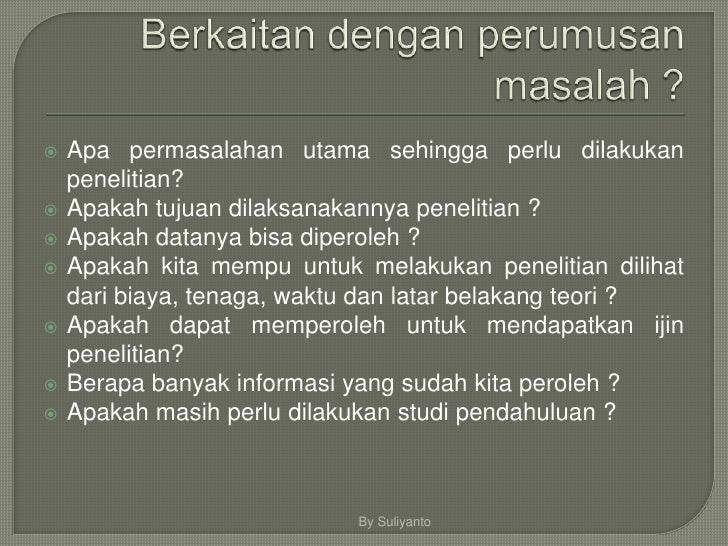 Berkaitan dengan perumusan masalah ?

Apa permasalahan utama sehingga perlu dilakukan penelitian?
Apakah tujuan dilaksanakannya penelitian ?
Apakah datanya bisa diperoleh ?
Apakah kita mempu untuk melakukan penelitian dilihat dari biaya, tenaga, waktu dan latar belakang teori ?
Apakah dapat memperoleh untuk mendapatkan ijin penelitian?
Berapa banyak informasi yang sudah kita peroleh ?
Apakah masih perlu dilakukan studi pendahuluan ?

By Suliyanto